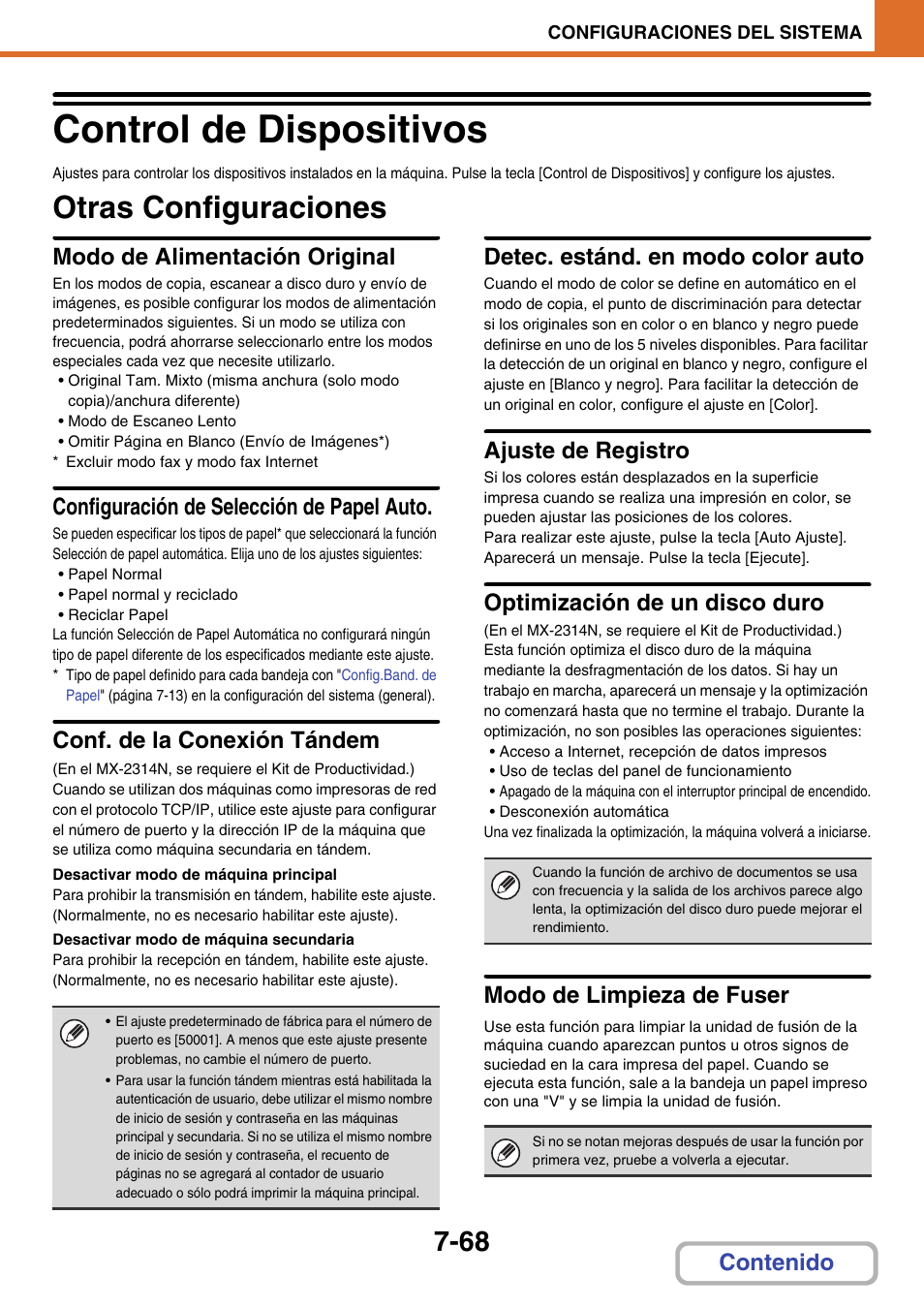 CONFIGURACIONES DEL SISTEMA

Control de Dispositivos

Ajustes para controlar los dispositivos instalados en la máquina. Pulse la tecla [Control de Dispositivos] y configure los ajustes.

Otras Configuraciones

Modo de Alimentación Original

En los modos de copia, escanear a disco duro y envío de imágenes, es posible configurar los modos de alimentación predeterminados siguientes. Si un modo se utiliza con frecuencia, podrá ahorrarse seleccionarlo entre los modos especiales cada vez que necesite utilizarlo.
• Original Tam. Mixto (misma anchura (solo modo copia)/anchura diferente)
• Modo de Escaneo Lento
• Omitir Página en Blanco (Envío de Imágenes*)
* Excluir modo fax y modo fax Internet

Configuración de Selección de Papel Auto.

Se pueden especificar los tipos de papel* que seleccionará la función Selección de papel automática. Elija uno de los ajustes siguientes:
• Papel Normal
• Papel normal y reciclado
• Reciclar Papel
La función Selección de Papel Automática no configurará ningún tipo de papel diferente de los especificados mediante este ajuste.
* Tipo de papel definido para cada bandeja con "Config.Band. de Papel" (página 7-13) en la configuración del sistema (general).

Conf. de la Conexión Tándem

(En el MX-2314N, se requiere el Kit de Productividad.)
Cuando se utilizan dos máquinas como impresoras de red con el protocolo TCP/IP, utilice este ajuste para configurar el número de puerto y la dirección IP de la máquina que se utiliza como máquina secundaria en tándem.

Desactivar modo de máquina principal
Para prohibir la transmisión en tándem, habilite este ajuste. (Normalmente, no es necesario habilitar este ajuste).

Desactivar modo de máquina secundaria
Para prohibir la recepción en tándem, habilite este ajuste. (Normalmente, no es necesario habilitar este ajuste).

• El ajuste predeterminado de fábrica para el número de puerto es [50001]. A menos que este ajuste presente problemas, no cambie el número de puerto.
• Para usar la función tándem mientras está habilitada la autenticación de usuario, debe utilizar el mismo nombre de inicio de sesión y contraseña en las máquinas principal y secundaria. Si no se utiliza el mismo nombre de inicio de sesión y contraseña, el recuento de páginas no se agregará al contador de usuario adecuado o sólo podrá imprimir la máquina principal.

Detec. estánd. en modo color auto

Cuando el modo de color se define en automático en el modo de copia, el punto de discriminación para detectar si los originales son en color o en blanco y negro puede definirse en uno de los 5 niveles disponibles. Para facilitar la detección de un original en blanco y negro, configure el ajuste en [Blanco y negro]. Para facilitar la detección de un original en color, configure el ajuste en [Color].

Ajuste de Registro

Si los colores están desplazados en la superficie impresa cuando se realiza una impresión en color, se pueden ajustar las posiciones de los colores.
Para realizar este ajuste, pulse la tecla [Auto Ajuste]. Aparecerá un mensaje. Pulse la tecla [Ejecute].

Optimización de un disco duro

(En el MX-2314N, se requiere el Kit de Productividad.)
Esta función optimiza el disco duro de la máquina mediante la desfragmentación de los datos. Si hay un trabajo en marcha, aparecerá un mensaje y la optimización no comenzará hasta que no termine el trabajo. Durante la optimización, no son posibles las operaciones siguientes:
• Acceso a Internet, recepción de datos impresos
• Uso de teclas del panel de funcionamiento
• Apagado de la máquina con el interruptor principal de encendido.
• Desconexión automática
Una vez finalizada la optimización, la máquina volverá a iniciarse.

Cuando la función de archivo de documentos se usa con frecuencia y la salida de los archivos parece algo lenta, la optimización del disco duro puede mejorar el rendimiento.

Modo de Limpieza de Fuser

Use esta función para limpiar la unidad de fusión de la máquina cuando aparezcan puntos u otros signos de suciedad en la cara impresa del papel. Cuando se ejecuta esta función, sale a la bandeja un papel impreso con una "V" y se limpia la unidad de fusión.

Si no se notan mejoras después de usar la función por primera vez, pruebe a volverla a ejecutar.

7-68

Contenido